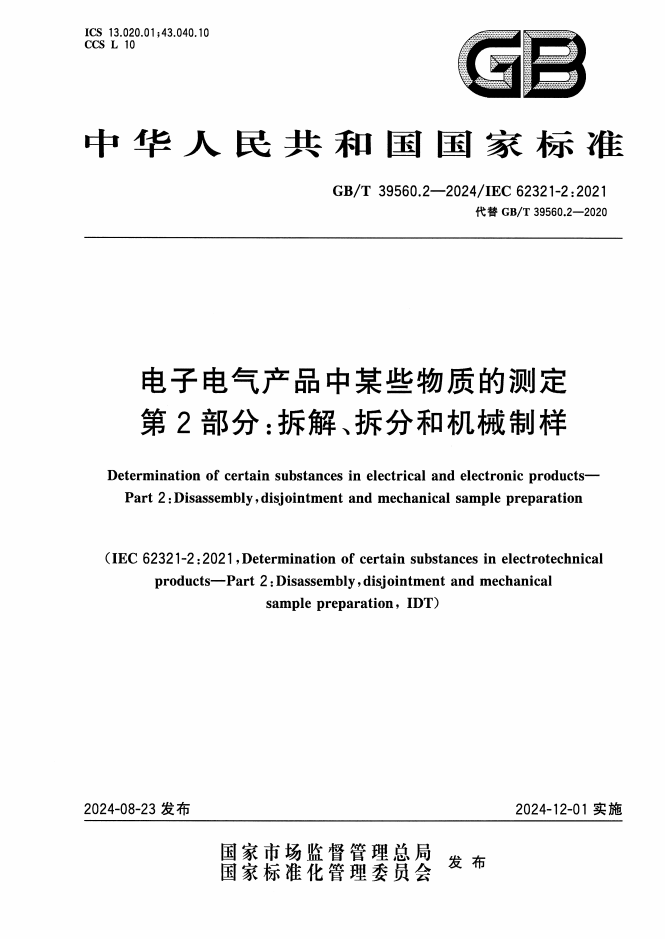 ICS 13.020.01;43.040.10
CCS L 10

GB

中华人民共和国国家标准

GB/T 39560.2—2024/IEC 62321-2:2021
代替 GB/T 39560.2—2020

电子电气产品中某些物质的测定
第2部分:拆解、拆分和机械制样

Determination of certain substances in electrical and electronic products—Part 2:Disassembly,disjointment and mechanical sample preparation

(IEC 62321-2:2021,Determination of certain substances in electrotechnical products—Part 2:Disassembly,disjointment and mechanical sample preparation, IDT)

2024-08-23 发布

2024-12-01 实施

国家市场监督管理总局
国家标准化管理委员会 发布